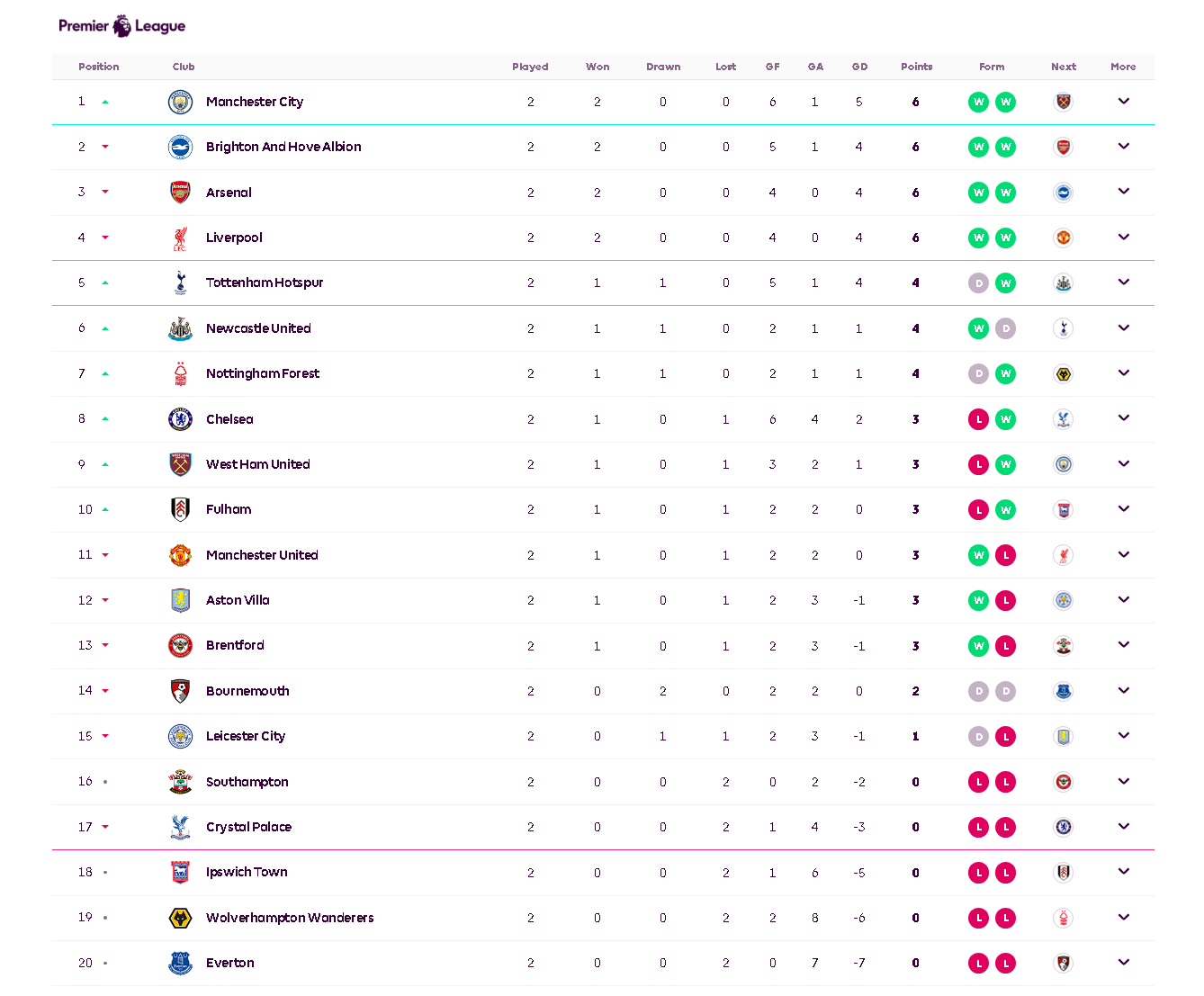 Premier League

| Position | Club | Played | Won | Drawn | Lost | GF | GA | GD | Points | Form | Next | More |
|---|---|---|---|---|---|---|---|---|---|---|---|---|
| 1 | Manchester City | 2 | 2 | 0 | 0 | 6 | 1 | 5 | 6 | W W | | |
| 2 | Brighton And Hove Albion | 2 | 2 | 0 | 0 | 5 | 1 | 4 | 6 | W W | | |
| 3 | Arsenal | 2 | 2 | 0 | 0 | 4 | 0 | 4 | 6 | W W | | |
| 4 | Liverpool | 2 | 2 | 0 | 0 | 4 | 0 | 4 | 6 | W W | | |
| 5 | Tottenham Hotspur | 2 | 1 | 1 | 0 | 5 | 1 | 4 | 4 | D W | | |
| 6 | Newcastle United | 2 | 1 | 1 | 0 | 2 | 1 | 1 | 4 | W D | | |
| 7 | Nottingham Forest | 2 | 1 | 1 | 0 | 2 | 1 | 1 | 4 | D W | | |
| 8 | Chelsea | 2 | 1 | 0 | 1 | 6 | 4 | 2 | 3 | L W | | |
| 9 | West Ham United | 2 | 1 | 0 | 1 | 3 | 2 | 1 | 3 | L W | | |
| 10 | Fulham | 2 | 1 | 0 | 1 | 2 | 2 | 0 | 3 | L W | | |
| 11 | Manchester United | 2 | 1 | 0 | 1 | 2 | 2 | 0 | 3 | W L | | |
| 12 | Aston Villa | 2 | 1 | 0 | 1 | 2 | 3 | -1 | 3 | W L | | |
| 13 | Brentford | 2 | 1 | 0 | 1 | 2 | 3 | -1 | 3 | W L | | |
| 14 | Bournemouth | 2 | 0 | 2 | 0 | 2 | 2 | 0 | 2 | D D | | |
| 15 | Leicester City | 2 | 0 | 1 | 1 | 2 | 3 | -1 | 1 | D L | | |
| 16 | Southampton | 2 | 0 | 0 | 2 | 0 | 2 | -2 | 0 | L L | | |
| 17 | Crystal Palace | 2 | 0 | 0 | 2 | 1 | 4 | -3 | 0 | L L | | |
| 18 | Ipswich Town | 2 | 0 | 0 | 2 | 1 | 6 | -5 | 0 | L L | | |
| 19 | Wolverhampton Wanderers | 2 | 0 | 0 | 2 | 2 | 8 | -6 | 0 | L L | | |
| 20 | Everton | 2 | 0 | 0 | 2 | 0 | 7 | -7 | 0 | L L | | |